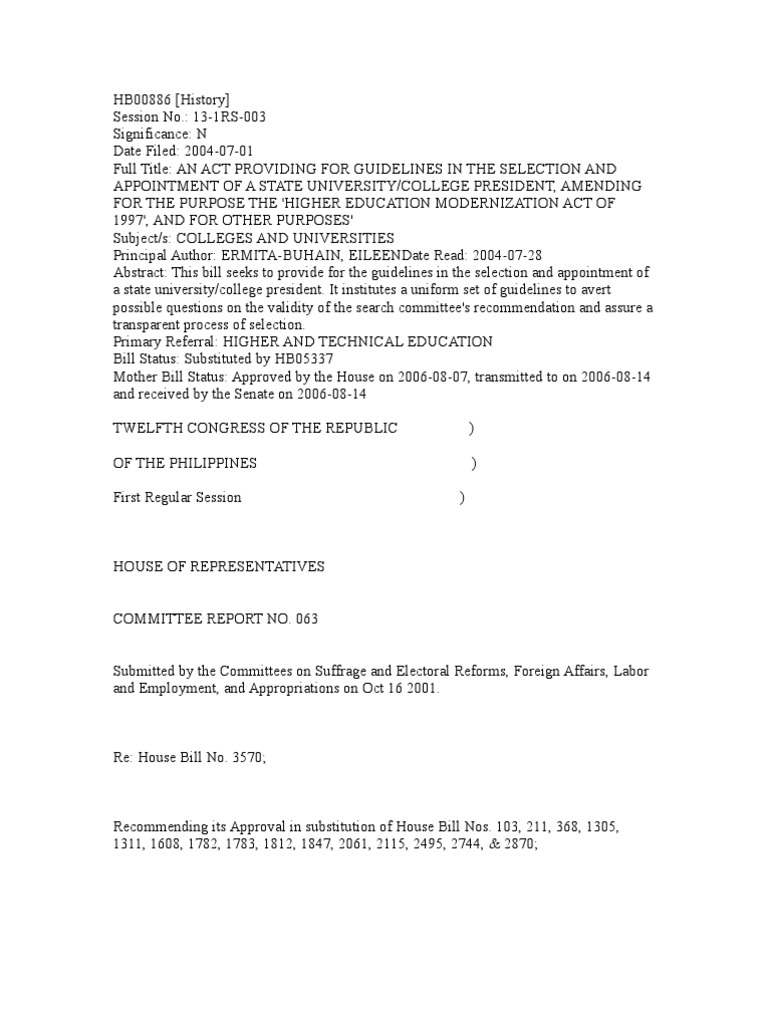 HB00886 [History]
Session No.: 13-1RS-003
Significance: N
Date Filed: 2004-07-01
Full Title: AN ACT PROVIDING FOR GUIDELINES IN THE SELECTION AND APPOINTMENT OF A STATE UNIVERSITY/COLLEGE PRESIDENT, AMENDING FOR THE PURPOSE THE 'HIGHER EDUCATION MODERNIZATION ACT OF 1997', AND FOR OTHER PURPOSES'
Subject/s: COLLEGES AND UNIVERSITIES
Principal Author: ERMITA-BUHAIN, EILEENDate Read: 2004-07-28
Abstract: This bill seeks to provide for the guidelines in the selection and appointment of a state university/college president. It institutes a uniform set of guidelines to avert possible questions on the validity of the search committee's recommendation and assure a transparent process of selection.
Primary Referral: HIGHER AND TECHNICAL EDUCATION
Bill Status: Substituted by HB05337
Mother Bill Status: Approved by the House on 2006-08-07, transmitted to on 2006-08-14 and received by the Senate on 2006-08-14

TWELFTH CONGRESS OF THE REPUBLIC )

OF THE PHILIPPINES )

First Regular Session )

HOUSE OF REPRESENTATIVES

COMMITTEE REPORT NO. 063

Submitted by the Committees on Suffrage and Electoral Reforms, Foreign Affairs, Labor and Employment, and Appropriations on Oct 16 2001.

Re: House Bill No. 3570;

Recommending its Approval in substitution of House Bill Nos. 103, 211, 368, 1305, 1311, 1608, 1782, 1783, 1812, 1847, 2061, 2115, 2495, 2744, & 2870;